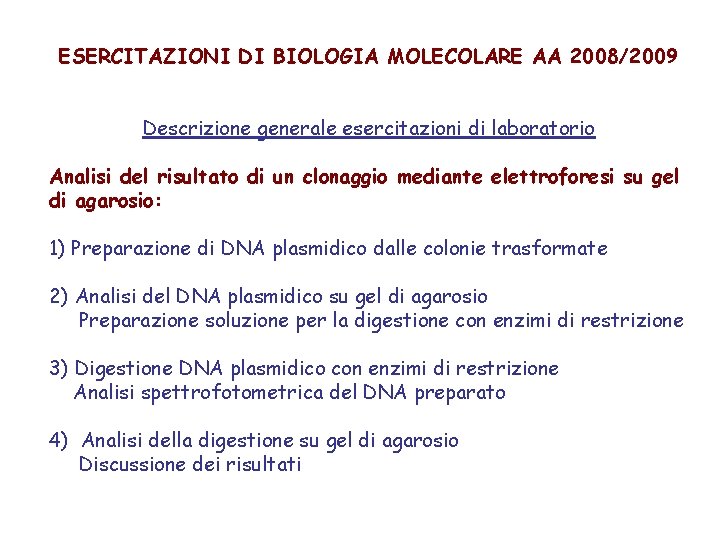 ESERCITAZIONI DI BIOLOGIA MOLECOLARE AA 2008/2009

Descrizione generale esercitazioni di laboratorio

Analisi del risultato di un clonaggio mediante elettroforesi su gel di agarosio:

1) Preparazione di DNA plasmidico dalle colonie trasformate

2) Analisi del DNA plasmidico su gel di agarosio
Preparazione soluzione per la digestione con enzimi di restrizione

3) Digestione DNA plasmidico con enzimi di restrizione
Analisi spettrofotometrica del DNA preparato

4) Analisi della digestione su gel di agarosio
Discussione dei risultati